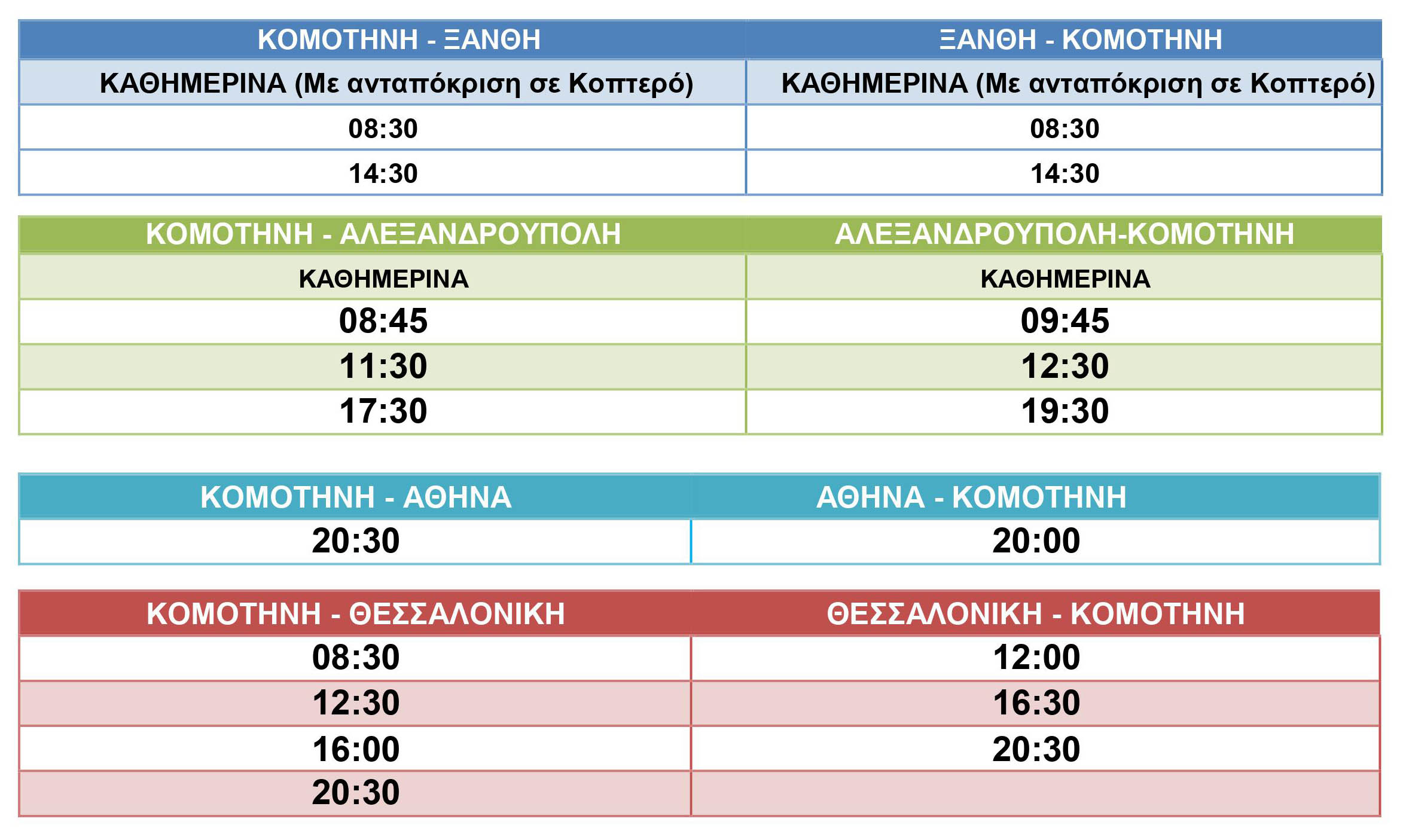 | ΚΟΜΟΤΗΝΗ - ΞΑΝΘΗ | ΞΑΝΘΗ - ΚΟΜΟΤΗΝΗ |
|---|---|
| ΚΑΘΗΜΕΡΙΝΑ (Με ανταπόκριση σε Κοπτερό) | ΚΑΘΗΜΕΡΙΝΑ (Με ανταπόκριση σε Κοπτερό) |
| 08:30 | 08:30 |
| 14:30 | 14:30 |

| ΚΟΜΟΤΗΝΗ - ΑΛΕΞΑΝΔΡΟΥΠΟΛΗ | ΑΛΕΞΑΝΔΡΟΥΠΟΛΗ-ΚΟΜΟΤΗΝΗ |
|---|---|
| ΚΑΘΗΜΕΡΙΝΑ | ΚΑΘΗΜΕΡΙΝΑ |
| 08:45 | 09:45 |
| 11:30 | 12:30 |
| 17:30 | 19:30 |

| ΚΟΜΟΤΗΝΗ - ΑΘΗΝΑ | ΑΘΗΝΑ - ΚΟΜΟΤΗΝΗ |
|---|---|
| 20:30 | 20:00 |

| ΚΟΜΟΤΗΝΗ - ΘΕΣΣΑΛΟΝΙΚΗ | ΘΕΣΣΑΛΟΝΙΚΗ - ΚΟΜΟΤΗΝΗ |
|---|---|
| 08:30 | 12:00 |
| 12:30 | 16:30 |
| 16:00 | 20:30 |
| 20:30 | |